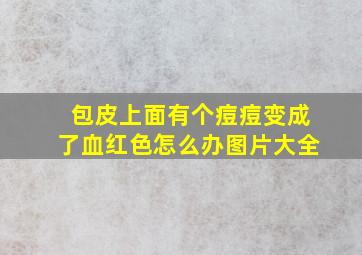 包皮上面有个痘痘变成了血红色怎么办图片大全